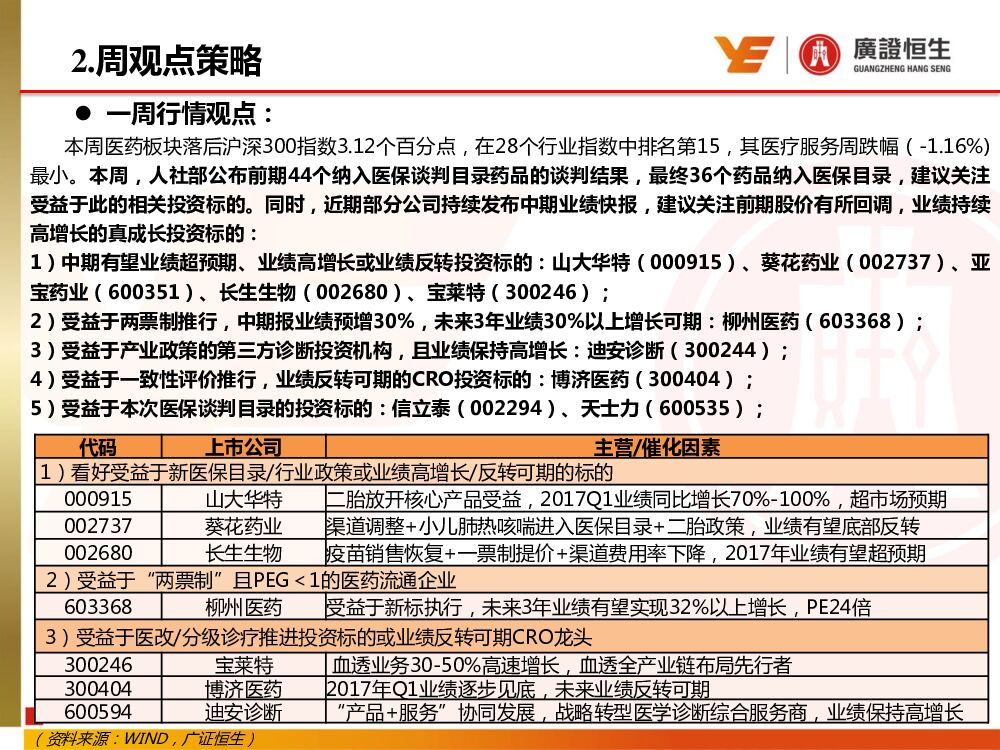 2.周观点策略

廣證恒生
GUANGZHENG HANG SENG

● 一周行情观点：

本周医药板块落后沪深300指数3.12个百分点，在28个行业指数中排名第15，其医疗服务周跌幅（-1.16%）最小。本周，人社部公布前期44个纳入医保谈判目录药品的谈判结果，最终36个药品纳入医保目录，建议关注受益于此的相关投资标的。同时，近期部分公司持续发布中期业绩快报，建议关注前期股价有所回调，业绩持续高增长的真成长投资标的：

1）中期有望业绩超预期、业绩高增长或业绩反转投资标的：山大华特（000915）、葵花药业（002737）、亚宝药业（600351）、长生生物（002680）、宝莱特（300246）；

2）受益于两票制推行，中期报业绩预增30%，未来3年业绩30%以上增长可期：柳州医药（603368）；

3）受益于产业政策的第三方诊断投资机构，且业绩保持高增长：迪安诊断（300244）；

4）受益于一致性评价推行，业绩反转可期的CRO投资标的：博济医药（300404）；

5）受益于本次医保谈判目录的投资标的：信立泰（002294）、天士力（600535）；

| 代码 | 上市公司 | 主营/催化因素 |
|---|---|---|
| 1）看好受益于新医保目录/行业政策或业绩高增长/反转可期的标的 | | |
| 000915 | 山大华特 | 二胎放开核心产品受益，2017Q1业绩同比增长70%-100%，超市场预期 |
| 002737 | 葵花药业 | 渠道调整+小儿肺热咳喘进入医保目录+二胎政策，业绩有望底部反转 |
| 002680 | 长生生物 | 疫苗销售恢复+一票制提价+渠道费用率下降，2017年业绩有望超预期 |
| 2）受益于“两票制”且PEG＜1的医药流通企业 | | |
| 603368 | 柳州医药 | 受益于新标执行，未来3年业绩有望实现32%以上增长，PE24倍 |
| 3）受益于医改/分级诊疗推进投资标的或业绩反转可期CRO龙头 | | |
| 300246 | 宝莱特 | 血透业务30-50%高速增长，血透全产业链布局先行者 |
| 300404 | 博济医药 | 2017年Q1业绩逐步见底，未来业绩反转可期 |
| 600594 | 迪安诊断 | “产品+服务”协同发展，战略转型医学诊断综合服务商，业绩保持高增长 |

（资料来源：WIND，广证恒生）